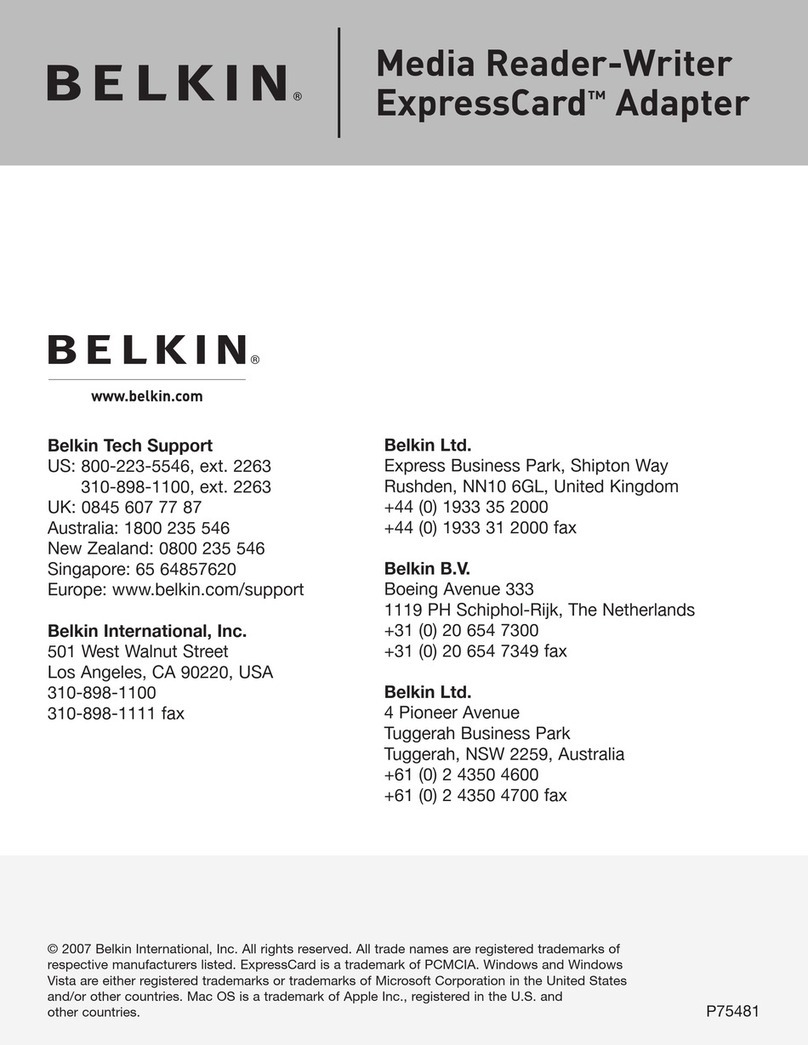 BELKIN®

Media Reader-Writer ExpressCard™ Adapter

BELKIN®

www.belkin.com

Belkin Tech Support
US: 800-223-5546, ext. 2263
310-898-1100, ext. 2263
UK: 0845 607 77 87
Australia: 1800 235 546
New Zealand: 0800 235 546
Singapore: 65 64857620
Europe: www.belkin.com/support

Belkin International, Inc.
501 West Walnut Street
Los Angeles, CA 90220, USA
310-898-1100
310-898-1111 fax

Belkin Ltd.
Express Business Park, Shipton Way
Rushden, NN10 6GL, United Kingdom
+44 (0) 1933 35 2000
+44 (0) 1933 31 2000 fax

Belkin B.V.
Boeing Avenue 333
1119 PH Schiphol-Rijk, The Netherlands
+31 (0) 20 654 7300
+31 (0) 20 654 7349 fax

Belkin Ltd.
4 Pioneer Avenue
Tuggerah Business Park
Tuggerah, NSW 2259, Australia
+61 (0) 2 4350 4600
+61 (0) 2 4350 4700 fax

© 2007 Belkin International, Inc. All rights reserved. All trade names are registered trademarks of respective manufacturers listed. ExpressCard is a trademark of PCMCIA. Windows and Windows Vista are either registered trademarks or trademarks of Microsoft Corporation in the United States and/or other countries. Mac OS is a trademark of Apple Inc., registered in the U.S. and other countries.

P75481